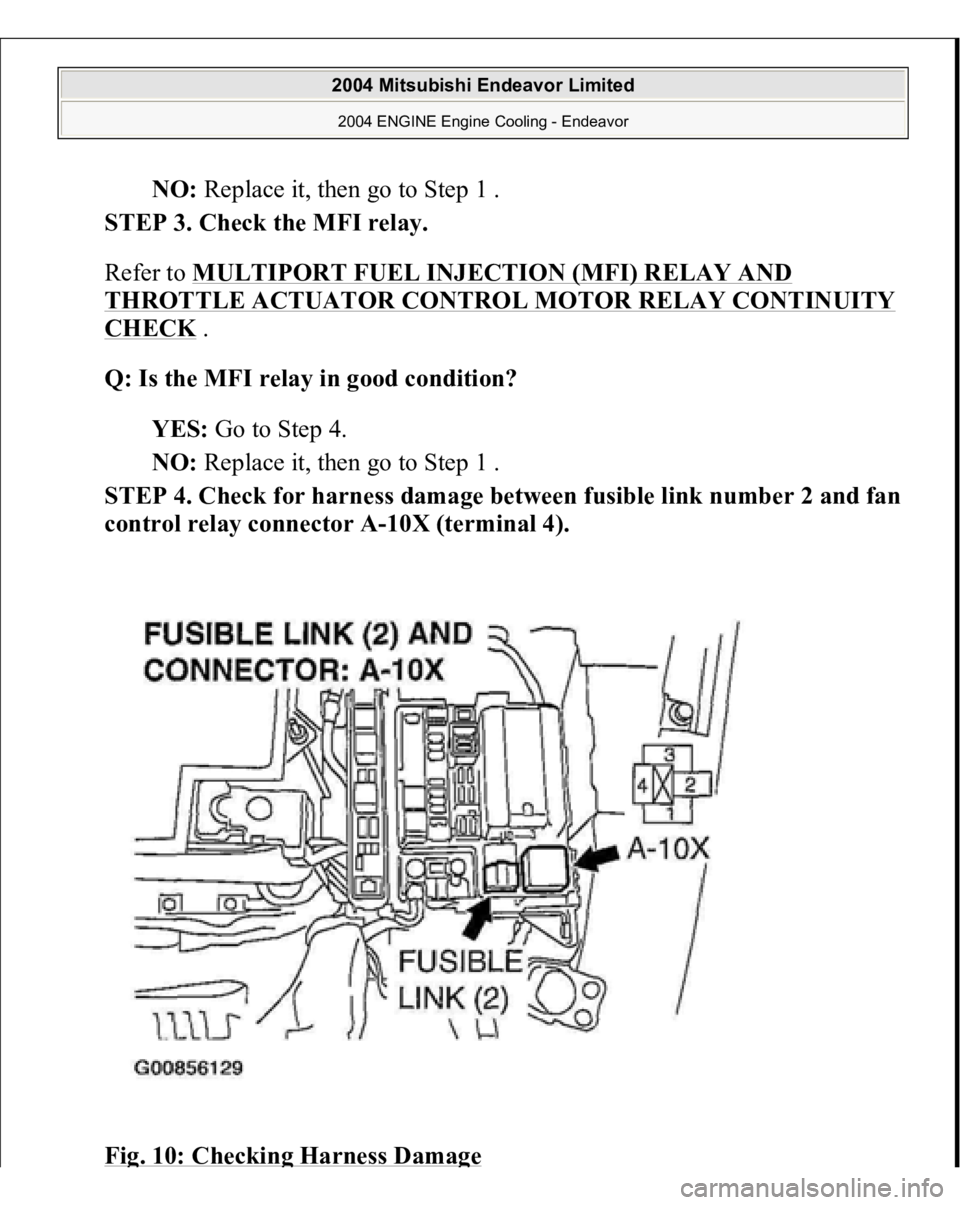 2004 Mitsubishi Endeavor Limited

2004 ENGINE Engine Cooling - Endeavor

NO: Replace it, then go to Step 1 .

STEP 3. Check the MFI relay.

Refer to MULTIPORT FUEL INJECTION (MFI) RELAY AND THROTTLE ACTUATOR CONTROL MOTOR RELAY CONTINUITY CHECK .

Q: Is the MFI relay in good condition?

YES: Go to Step 4.

NO: Replace it, then go to Step 1 .

STEP 4. Check for harness damage between fusible link number 2 and fan control relay connector A-10X (terminal 4).

FUSIBLE LINK (2) AND CONNECTOR: A-10X

3
4 2
1

A-10X

FUSIBLE LINK (2)

G00856129

Fig. 10: Checking Harness Damage

carmanualsonline.info